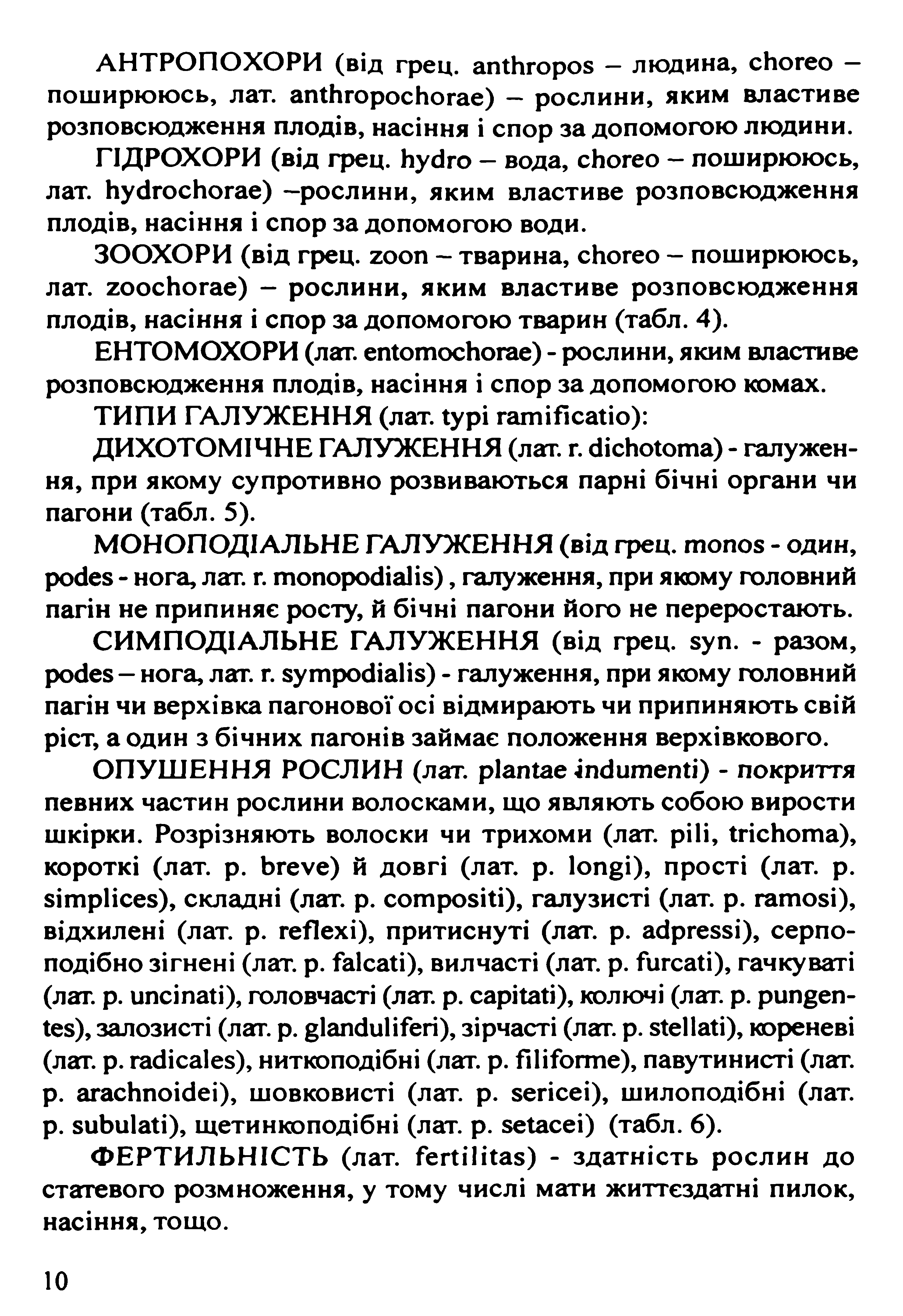 АНТРОПОХОРИ (від грец. anthropos – людина, choreo – поширююсь, лат. anthropochorae) – рослини, яким властиве розповсюдження плодів, насіння і спор за допомогою людини.

ГІДРОХОРИ (від грец. hydro – вода, choreo – поширююсь, лат. hydrochorae) –рослини, яким властиве розповсюдження плодів, насіння і спор за допомогою води.

ЗООХОРИ (від грец. zoon – тварина, choreo – поширююсь, лат. zoochorae) – рослини, яким властиве розповсюдження плодів, насіння і спор за допомогою тварин (табл. 4).

ЕНТОМОХОРИ (лат. entomochorae) - рослини, яким властиве розповсюдження плодів, насіння і спор за допомогою комах.

ТИПИ ГАЛУЖЕННЯ (лат. typi ramificatio):

ДИХОТОМІЧНЕ ГАЛУЖЕННЯ (лат. r. dichotoma) - галуження, при якому супротивно розвиваються парні бічні органи чи пагони (табл. 5).

МОНОПОДІАЛЬНЕ ГАЛУЖЕННЯ (від грец. monos - один, podes - нога, лат. r. monopodialis) , галуження, при якому головний пагін не припиняє росту, й бічні пагони його не переростають.

СИМПОДІАЛЬНЕ ГАЛУЖЕННЯ (від грец. syn. - разом, podes – нога, лат. r. sympodialis) - галуження, при якому головний пагін чи верхівка пагонової осі відмирають чи припиняють свій ріст, а один з бічних пагонів займає положення верхівкового.

ОПУШЕННЯ РОСЛИН (лат. plantae indumenti) - покриття певних частин рослини волосками, що являють собою вирости шкірки. Розрізняють волоски чи трихоми (лат. pili, trichoma), короткі (лат. p. breve) й довгі (лат. p. longi), прості (лат. p. simplices), складні (лат. p. compositi), галузисті (лат. p. ramosi), відхилені (лат. p. reflexi), притиснуті (лат. p. adpressi), серпоподібно зігнені (лат. p. falcati), вилчасті (лат. p. furcati), гачкуваті (лат. p. uncinati), головчасті (лат. p. capitati), колючі (лат. p. pungentes), залозисті (лат. p. glanduliferi), зірчасті (лат. p. stellati), кореневі (лат. p. radicales), ниткоподібні (лат. p. filiforme), павутинисті (лат. p. arachnoidei), шовковисті (лат. p. sericei), шилоподібні (лат. p. subulati), щетинкоподібні (лат. p. setacei) (табл. 6).

ФЕРТИЛЬНІСТЬ (лат. fertilitas) - здатність рослин до статевого розмноження, у тому числі мати життєздатні пилок, насіння, тощо.

10